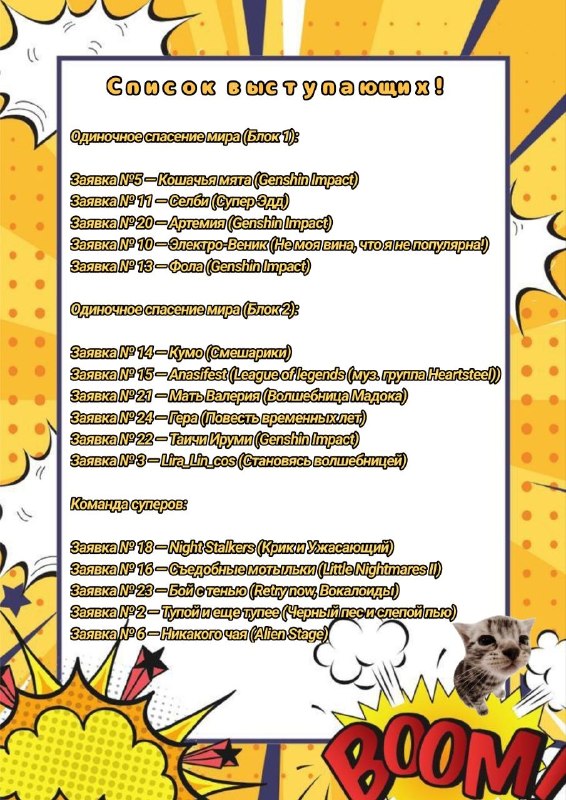 Список выступающих!

Одиночное спасение мира (Блок 1):

Заявка №5 — Кошачья мята (Genshin Impact)
Заявка № 11 — Селби (Супер Эдд)
Заявка № 20 — Артемия (Genshin Impact)
Заявка № 10 — Электро-Веник (Не моя вина, что я не популярна!)
Заявка № 13 — Фола (Genshin Impact)

Одиночное спасение мира (Блок 2):

Заявка № 14 — Кумо (Смешарики)
Заявка № 15 — Anasifest (League of legends (муз. группа Heartsteel))
Заявка № 21 — Мать Валерия (Волшебница Мадока)
Заявка № 24 — Гера (Повесть временных лет)
Заявка № 22 — Таичи Ируми (Genshin Impact)
Заявка № 3 — Lira_Lin_cos (Становясь волшебницей)

Команда суперов:

Заявка № 18 — Night Stalkers (Крик и Ужасающий)
Заявка № 16 — Съедобные мотыльки (Little Nightmares II)
Заявка № 23 — Бой с тенью (Retry now, Вокалоиды)
Заявка № 2 — Тупой и еще тупее (Черный пес и слепой пью)
Заявка № 6 — Никакого чая (Alien Stage)

BOOM!